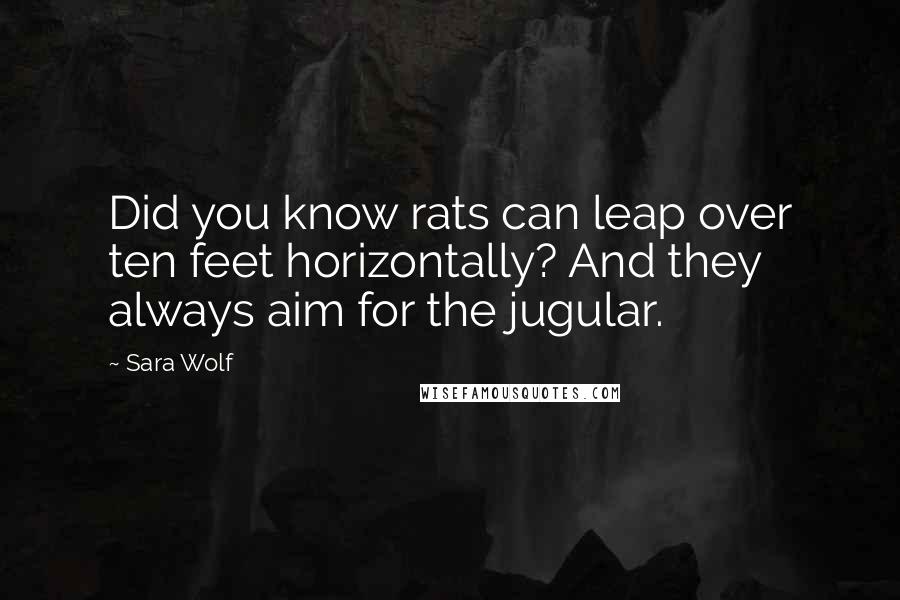 Did you know rats can leap over ten feet horizontally? And they always aim for the jugular.

~ Sara Wolf

WISEFAMOUSQUOTES.COM